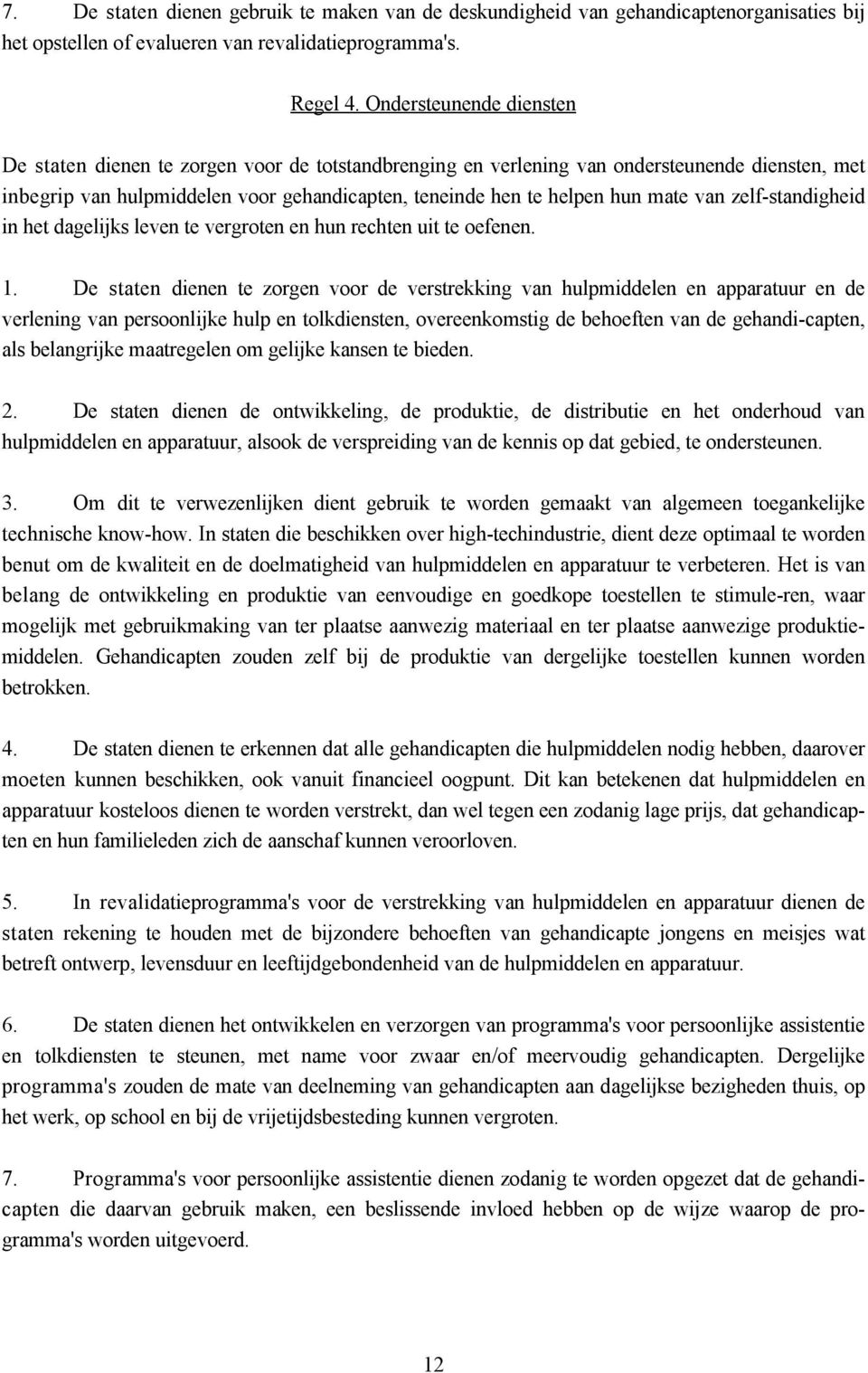 7. De staten dienen gebruik te maken van de deskundigheid van gehandicaptenorganisaties bij het opstellen of evalueren van revalidatieprogramma's.

Regel 4. Ondersteunende diensten

De staten dienen te zorgen voor de totstandbrenging en verlening van ondersteunende diensten, met inbegrip van hulpmiddelen voor gehandicapten, teneinde hen te helpen hun mate van zelf-standigheid in het dagelijks leven te vergroten en hun rechten uit te oefenen.

1. De staten dienen te zorgen voor de verstrekking van hulpmiddelen en apparatuur en de verlening van persoonlijke hulp en tolkdiensten, overeenkomstig de behoeften van de gehandi-capten, als belangrijke maatregelen om gelijke kansen te bieden.

2. De staten dienen de ontwikkeling, de produktie, de distributie en het onderhoud van hulpmiddelen en apparatuur, alsook de verspreiding van de kennis op dat gebied, te ondersteunen.

3. Om dit te verwezenlijken dient gebruik te worden gemaakt van algemeen toegankelijke technische know-how. In staten die beschikken over high-techindustrie, dient deze optimaal te worden benut om de kwaliteit en de doelmatigheid van hulpmiddelen en apparatuur te verbeteren. Het is van belang de ontwikkeling en produktie van eenvoudige en goedkope toestellen te stimule-ren, waar mogelijk met gebruikmaking van ter plaatse aanwezig materiaal en ter plaatse aanwezige produktiemiddelen. Gehandicapten zouden zelf bij de produktie van dergelijke toestellen kunnen worden betrokken.

4. De staten dienen te erkennen dat alle gehandicapten die hulpmiddelen nodig hebben, daarover moeten kunnen beschikken, ook vanuit financieel oogpunt. Dit kan betekenen dat hulpmiddelen en apparatuur kosteloos dienen te worden verstrekt, dan wel tegen een zodanig lage prijs, dat gehandicapten en hun familieleden zich de aanschaf kunnen veroorloven.

5. In revalidatieprogramma's voor de verstrekking van hulpmiddelen en apparatuur dienen de staten rekening te houden met de bijzondere behoeften van gehandicapte jongens en meisjes wat betreft ontwerp, levensduur en leeftijdgebondenheid van de hulpmiddelen en apparatuur.

6. De staten dienen het ontwikkelen en verzorgen van programma's voor persoonlijke assistentie en tolkdiensten te steunen, met name voor zwaar en/of meervoudig gehandicapten. Dergelijke programma's zouden de mate van deelneming van gehandicapten aan dagelijkse bezigheden thuis, op het werk, op school en bij de vrijetijdsbesteding kunnen vergroten.

7. Programma's voor persoonlijke assistentie dienen zodanig te worden opgezet dat de gehandicapten die daarvan gebruik maken, een beslissende invloed hebben op de wijze waarop de programma's worden uitgevoerd.

12